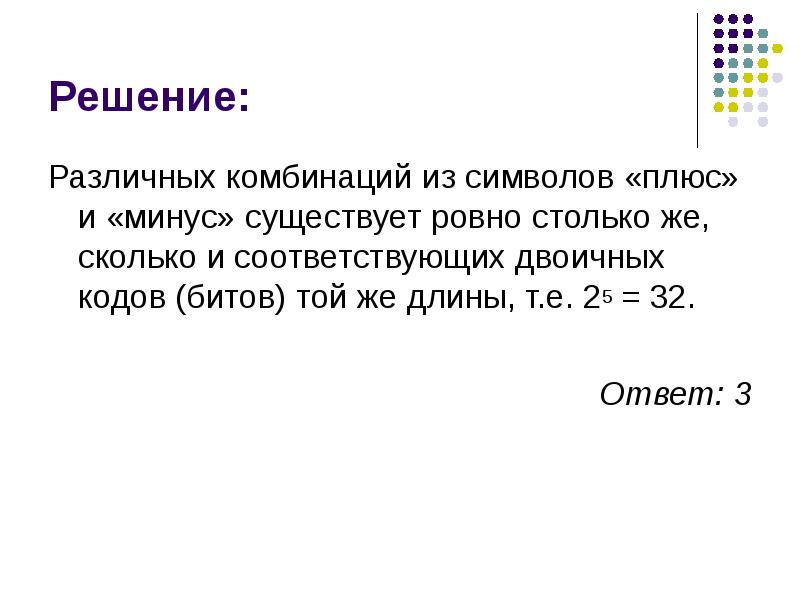 Решение:

Различных комбинаций из символов «плюс» и «минус» существует ровно столько же, сколько и соответствующих двоичных кодов (битов) той же длины, т.е. $2^5 = 32$.

Ответ: 3